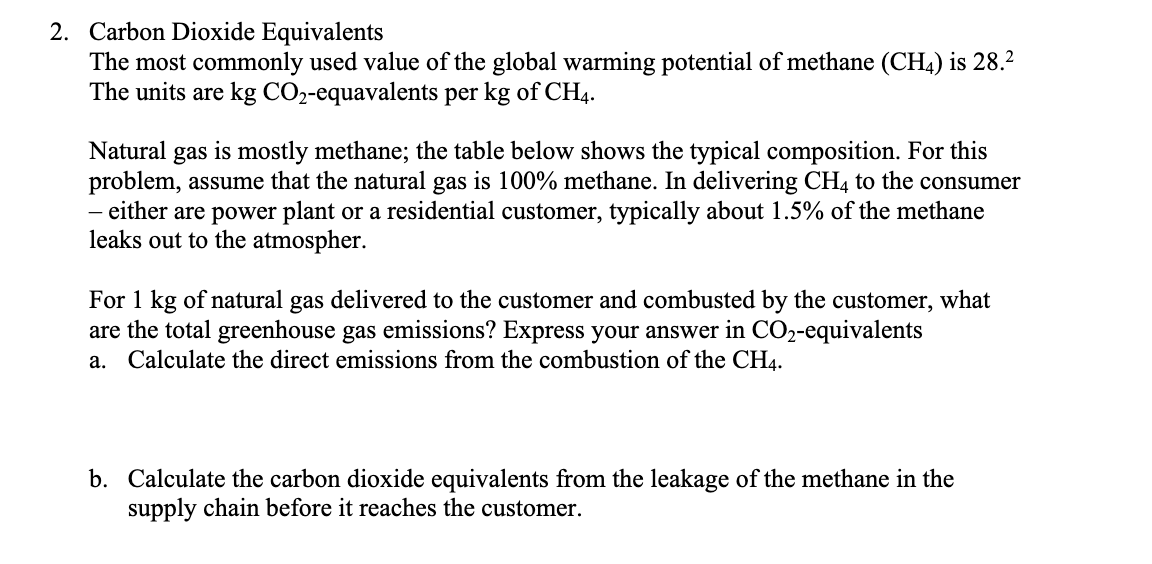 2. Carbon Dioxide Equivalents
The most commonly used value of the global warming potential of methane ($CH_4$) is 28.$^2$ The units are kg $CO_2$-equavalents per kg of $CH_4$.

Natural gas is mostly methane; the table below shows the typical composition. For this problem, assume that the natural gas is 100% methane. In delivering $CH_4$ to the consumer – either are power plant or a residential customer, typically about 1.5% of the methane leaks out to the atmospher.

For 1 kg of natural gas delivered to the customer and combusted by the customer, what are the total greenhouse gas emissions? Express your answer in $CO_2$-equivalents
a. Calculate the direct emissions from the combustion of the $CH_4$.

b. Calculate the carbon dioxide equivalents from the leakage of the methane in the supply chain before it reaches the customer.